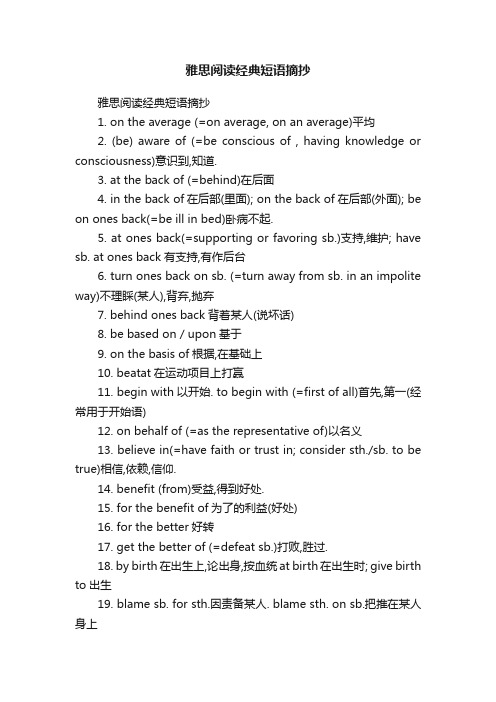 雅思阅读经典短语摘抄

雅思阅读经典短语摘抄

1. on the average (=on average, on an average)平均

2. (be) aware of (=be conscious of , having knowledge or consciousness)意识到,知道.

3. at the back of (=behind)在后面

4. in the back of 在后部(里面); on the back of 在后部(外面); be on ones back(=be ill in bed)卧病不起.

5. at ones back(=supporting or favoring sb.)支持,维护; have sb. at ones back 有支持,有作后台

6. turn ones back on sb. (=turn away from sb. in an impolite way)不理睬(某人),背弃,抛弃

7. behind ones back 背着某人(说坏话)

8. be based on / upon 基于

9. on the basis of 根据,在基础上

10. beatat 在运动项目上打赢

11. begin with 以开始. to begin with (=first of all)首先,第一(经常用于开始语)

12. on behalf of (=as the representative of)以名义

13. believe in(=have faith or trust in; consider sth./sb. to be true)相信,依赖,信仰.

14. benefit (from)受益,得到好处.

15. for the benefit of 为了的利益(好处)

16. for the better 好转

17. get the better of (=defeat sb.)打败,胜过.

18. by birth 在出生上,论出身,按血统 at birth 在出生时; give birth to 出生

19. blame sb. for sth.因责备某人. blame sth. on sb.把推在某人身上